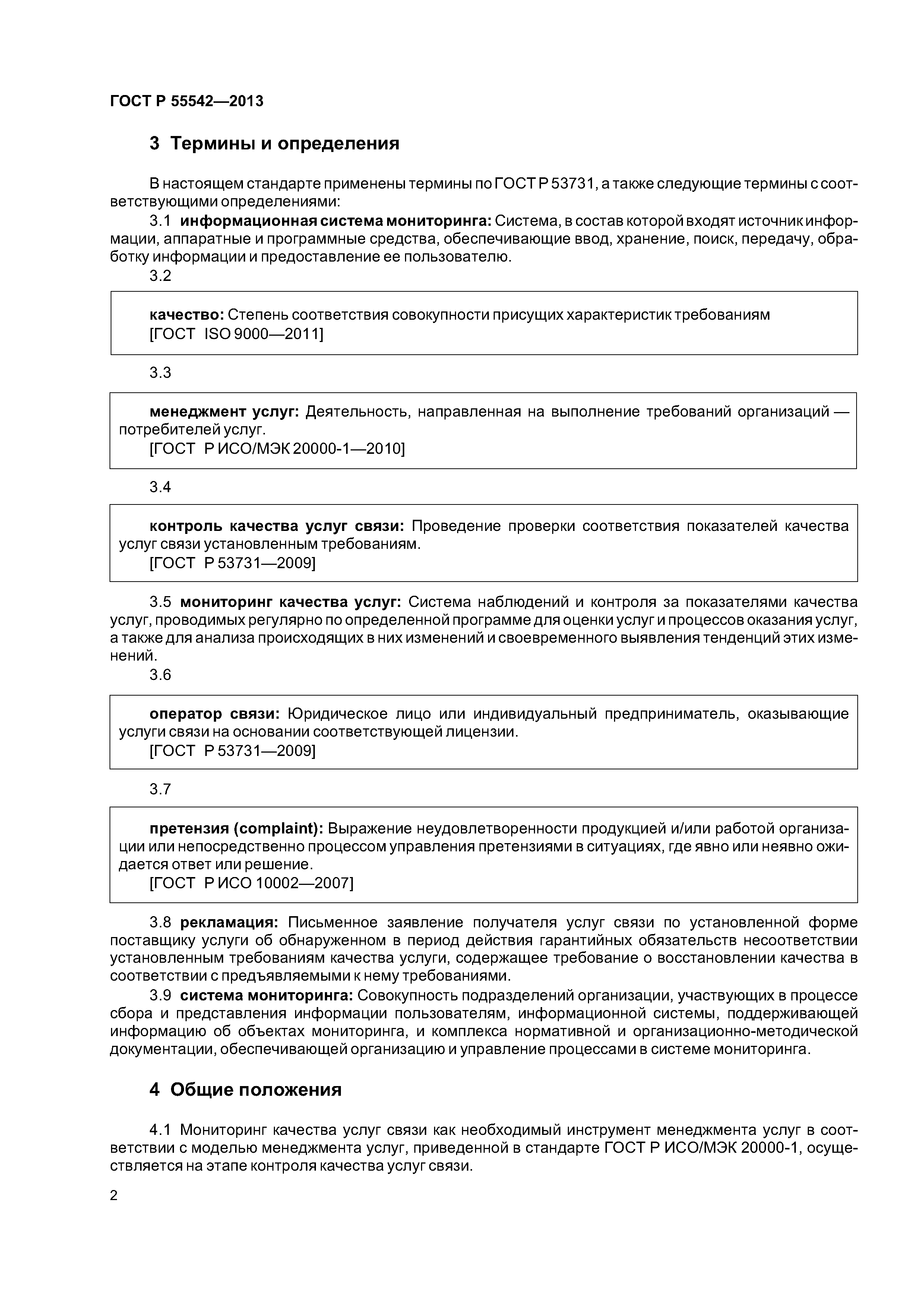 ГОСТ Р 55542—2013

3 Термины и определения

В настоящем стандарте применены термины по ГОСТ Р 53731, а также следующие термины с соответствующими определениями:

3.1 информационная система мониторинга: Система, в состав которой входят источник информации, аппаратные и программные средства, обеспечивающие ввод, хранение, поиск, передачу, обработку информации и предоставление ее пользователю.

3.2

качество: Степень соответствия совокупности присущих характеристик требованиям
[ГОСТ ISO 9000—2011]

3.3

менеджмент услуг: Деятельность, направленная на выполнение требований организаций — потребителей услуг.
[ГОСТ Р ИСО/МЭК 20000-1—2010]

3.4

контроль качества услуг связи: Проведение проверки соответствия показателей качества услуг связи установленным требованиям.
[ГОСТ Р 53731—2009]

3.5 мониторинг качества услуг: Система наблюдений и контроля за показателями качества услуг, проводимых регулярно по определенной программе для оценки услуг и процессов оказания услуг, а также для анализа происходящих в них изменений и своевременного выявления тенденций этих изменений.

3.6

оператор связи: Юридическое лицо или индивидуальный предприниматель, оказывающие услуги связи на основании соответствующей лицензии.
[ГОСТ Р 53731—2009]

3.7

претензия (complaint): Выражение неудовлетворенности продукцией и/или работой организации или непосредственно процессом управления претензиями в ситуациях, где явно или неявно ожидается ответ или решение.
[ГОСТ Р ИСО 10002—2007]

3.8 рекламация: Письменное заявление получателя услуг связи по установленной форме поставщику услуги об обнаруженном в период действия гарантийных обязательств несоответствии установленным требованиям качества услуги, содержащее требование о восстановлении качества в соответствии с предъявляемыми к нему требованиями.

3.9 система мониторинга: Совокупность подразделений организации, участвующих в процессе сбора и представления информации пользователям, информационной системы, поддерживающей информацию об объектах мониторинга, и комплекса нормативной и организационно-методической документации, обеспечивающей организацию и управление процессами в системе мониторинга.

4 Общие положения

4.1 Мониторинг качества услуг связи как необходимый инструмент менеджмента услуг в соответствии с моделью менеджмента услуг, приведенной в стандарте ГОСТ Р ИСО/МЭК 20000-1, осуществляется на этапе контроля качества услуг связи.

2